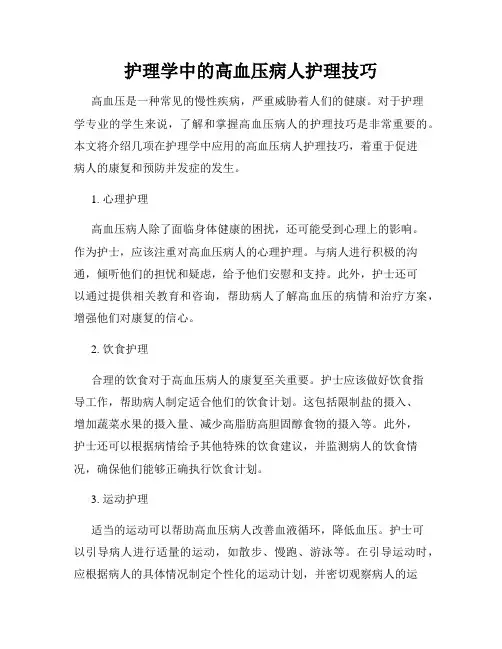 护理学中的高血压病人护理技巧

高血压是一种常见的慢性疾病，严重威胁着人们的健康。对于护理学专业的学生来说，了解和掌握高血压病人的护理技巧是非常重要的。本文将介绍几项在护理学中应用的高血压病人护理技巧，着重于促进病人的康复和预防并发症的发生。

1. 心理护理

高血压病人除了面临身体健康的困扰，还可能受到心理上的影响。作为护士，应该注重对高血压病人的心理护理。与病人进行积极的沟通，倾听他们的担忧和疑虑，给予他们安慰和支持。此外，护士还可以通过提供相关教育和咨询，帮助病人了解高血压的病情和治疗方案，增强他们对康复的信心。

2. 饮食护理

合理的饮食对于高血压病人的康复至关重要。护士应该做好饮食指导工作，帮助病人制定适合他们的饮食计划。这包括限制盐的摄入、增加蔬菜水果的摄入量、减少高脂肪高胆固醇食物的摄入等。此外，护士还可以根据病情给予其他特殊的饮食建议，并监测病人的饮食情况，确保他们能够正确执行饮食计划。

3. 运动护理

适当的运动可以帮助高血压病人改善血液循环，降低血压。护士可以引导病人进行适量的运动，如散步、慢跑、游泳等。在引导运动时，应根据病人的具体情况制定个性化的运动计划，并密切观察病人的运